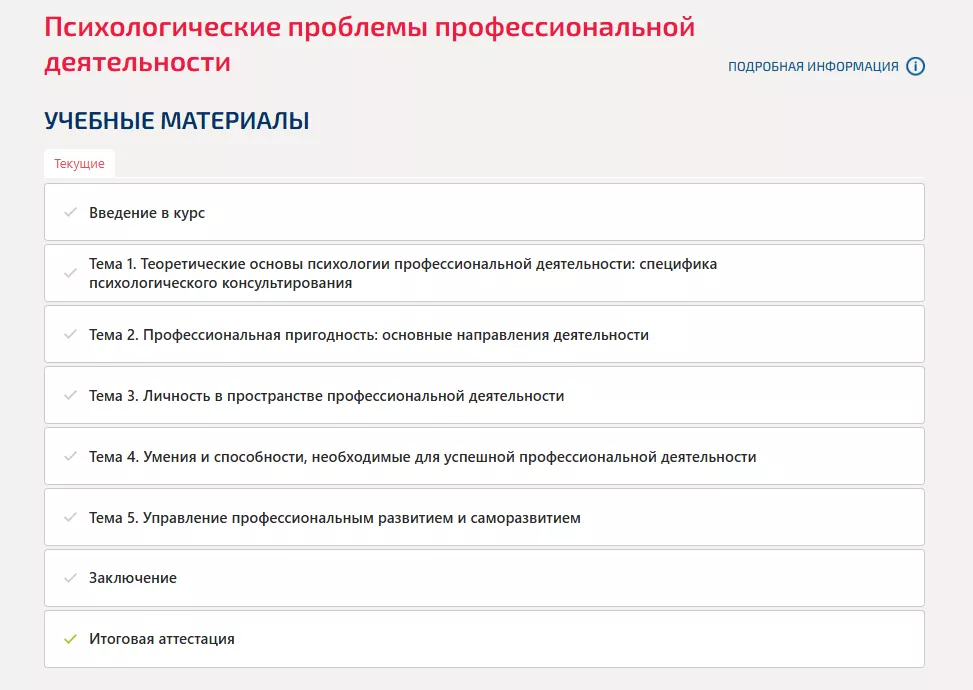 Психологические проблемы профессиональной деятельности

ПОДРОБНАЯ ИНФОРМАЦИЯ

УЧЕБНЫЕ МАТЕРИАЛЫ

Текущие

Введение в курс

Тема 1. Теоретические основы психологии профессиональной деятельности: специфика психологического консультирования

Тема 2. Профессиональная пригодность: основные направления деятельности

Тема 3. Личность в пространстве профессиональной деятельности

Тема 4. Умения и способности, необходимые для успешной профессиональной деятельности

Тема 5. Управление профессиональным развитием и саморазвитием

Заключение

Итоговая аттестация